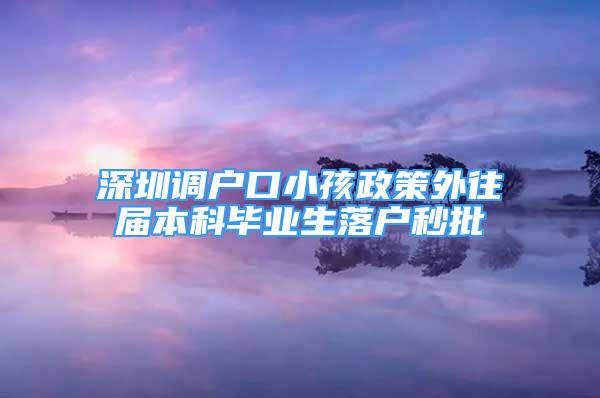 深圳调户口小孩政策外往届本科毕业生落户秒批